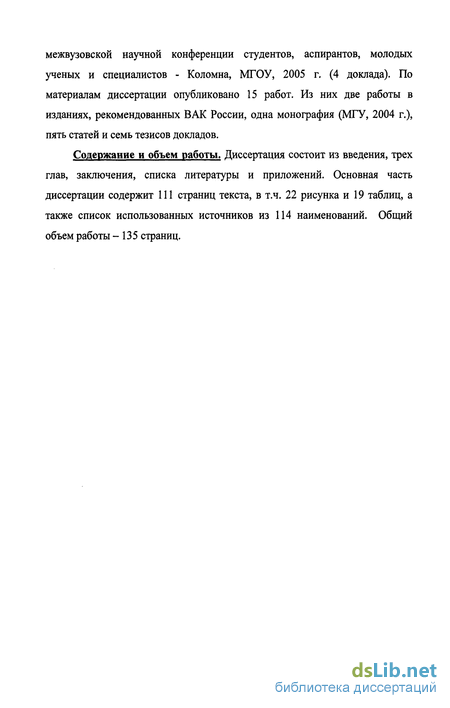 межвузовской научной конференции студентов, аспирантов, молодых ученых и специалистов - Коломна, МГОУ, 2005 г. (4 доклада). По материалам диссертации опубликовано 15 работ. Из них две работы в изданиях, рекомендованных ВАК России, одна монография (МГУ, 2004 г.), пять статей и семь тезисов докладов.

Содержание и объем работы. Диссертация состоит из введения, трех глав, заключения, списка литературы и приложений. Основная часть диссертации содержит 111 страниц текста, в т.ч. 22 рисунка и 19 таблиц, а также список использованных источников из 114 наименований. Общий объем работы – 135 страниц.

dsLib.net
библиотека диссертаций